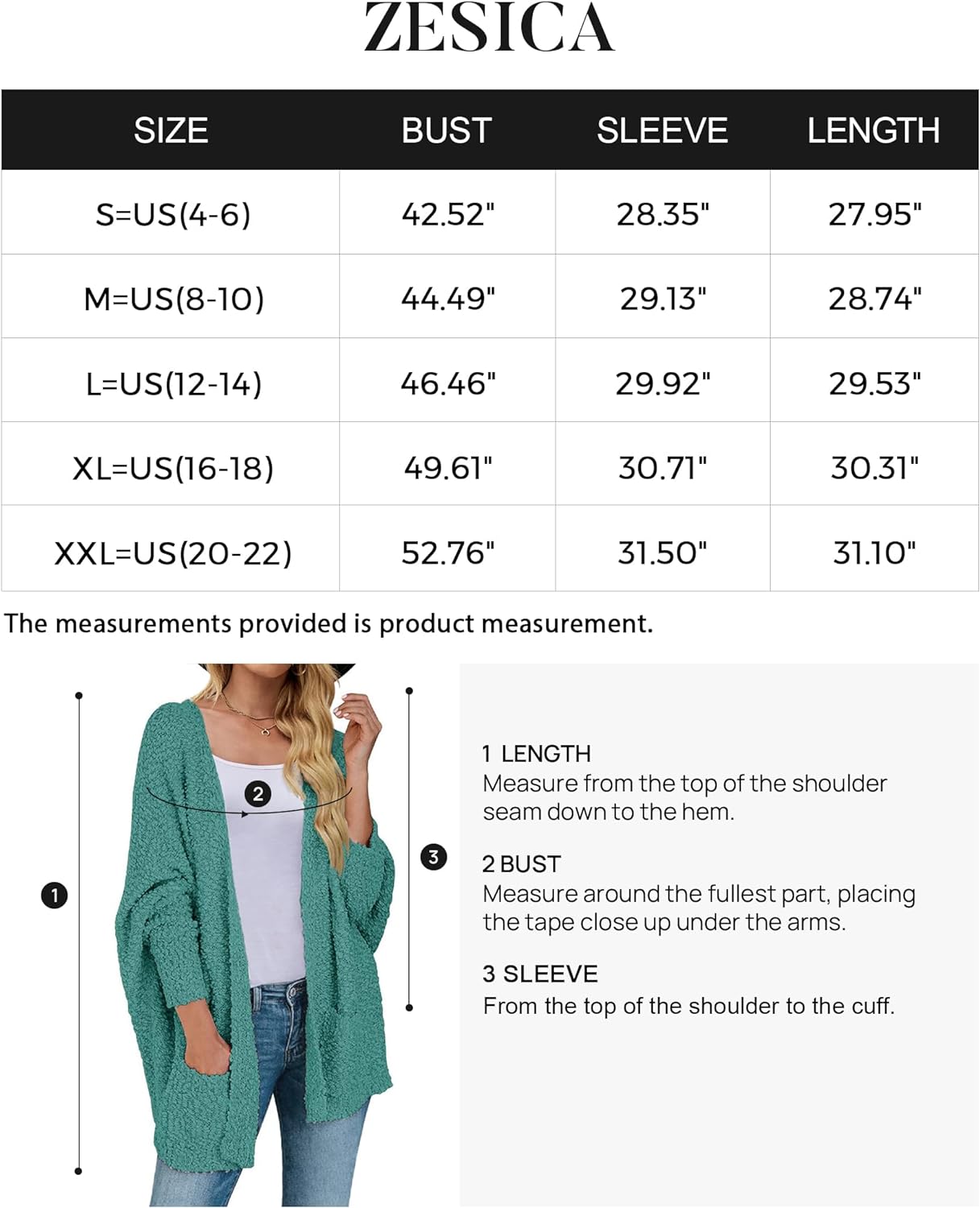 ZESICA

| SIZE | BUST | SLEEVE | LENGTH |
|---|---|---|---|
| S=US(4-6) | 42.52" | 28.35" | 27.95" |
| M=US(8-10) | 44.49" | 29.13" | 28.74" |
| L=US(12-14) | 46.46" | 29.92" | 29.53" |
| XL=US(16-18) | 49.61" | 30.71" | 30.31" |
| XXL=US(20-22) | 52.76" | 31.50" | 31.10" |

The measurements provided is product measurement.

2

3

1

1 LENGTH
Measure from the top of the shoulder seam down to the hem.

2 BUST
Measure around the fullest part, placing the tape close up under the arms.

3 SLEEVE
From the top of the shoulder to the cuff.